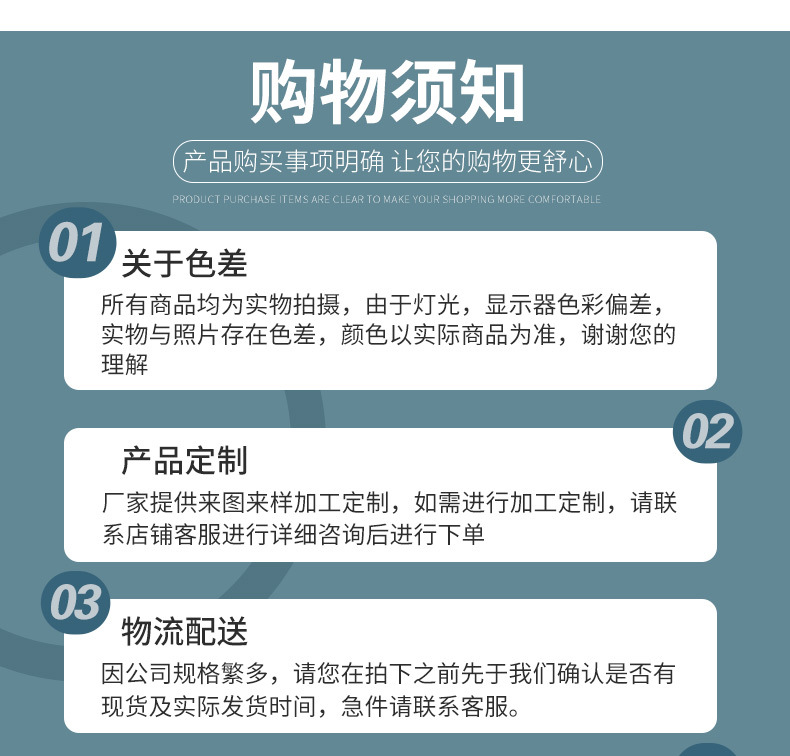 购物须知

产品购买事项明确 让您的购物更舒心

PRODUCT PURCHASE ITEMS ARE CLEAR TO MAKE YOUR SHOPPING MORE COMFORTABLE

01

关于色差

所有商品均为实物拍摄，由于灯光，显示器色彩偏差，实物与照片存在色差，颜色以实际商品为准，谢谢您的理解

02

产品定制

厂家提供来图来样加工定制，如需进行加工定制，请联系店铺客服进行详细咨询后进行下单

03

物流配送

因公司规格繁多，请您在拍下之前先于我们确认是否有现货及实际发货时间，急件请联系客服。